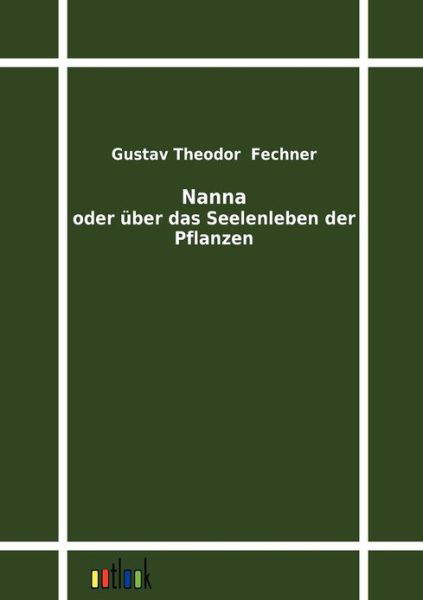 Gustav Theodor Fechner

Nanna
oder über das Seelenleben der Pflanzen

outlook